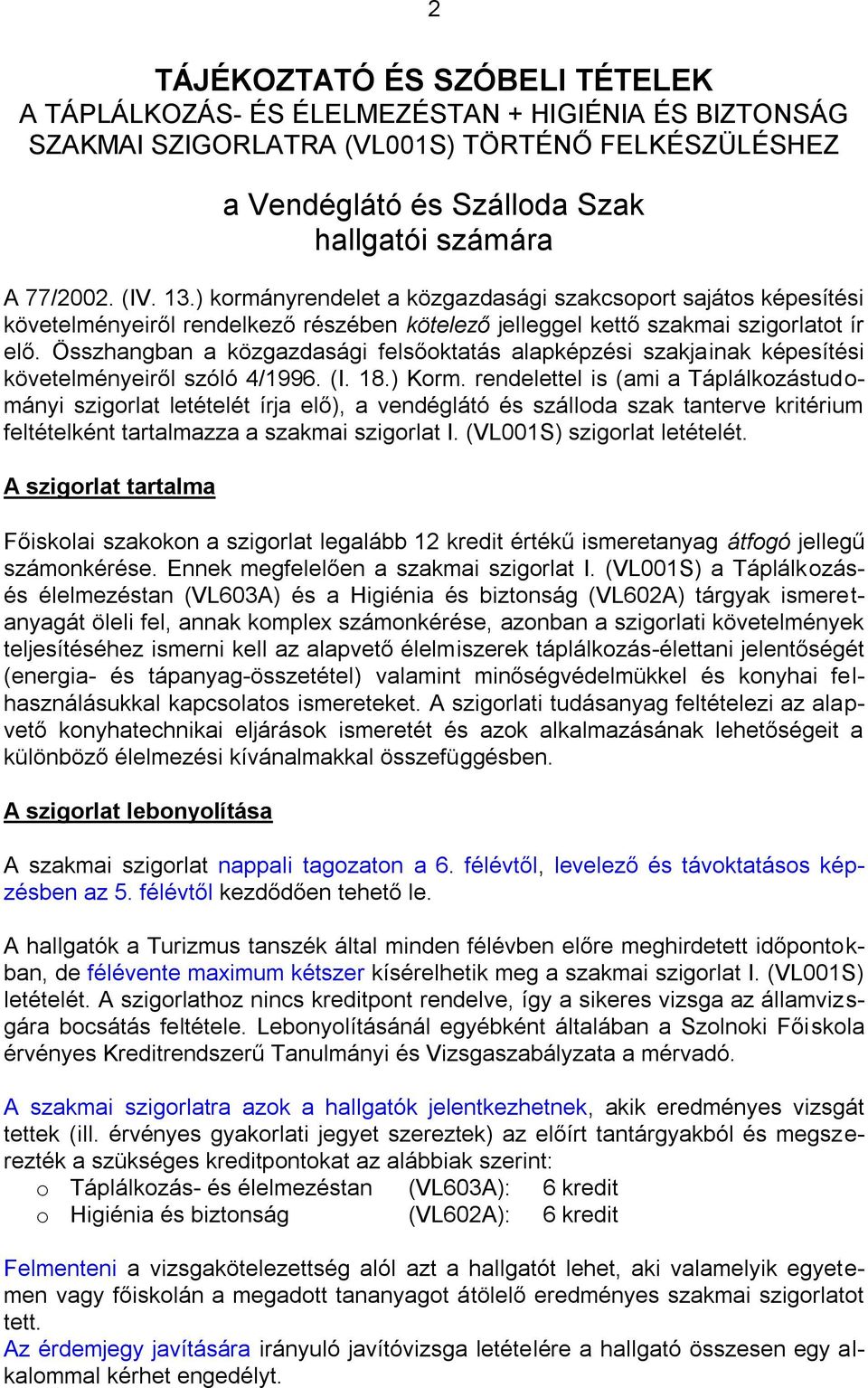 2

TÁJÉKOZTATÓ ÉS SZÓBELI TÉTELEK
A TÁPLÁLKOZÁS- ÉS ÉLELMEZÉSTAN + HIGIÉNIA ÉS BIZTONSÁG SZAKMAI SZIGORLATRA (VL001S) TÖRTÉNŐ FELKÉSZÜLÉSHEZ

a Vendéglátó és Szálloda Szak
hallgatói számára

A 77/2002. (IV. 13.) kormányrendelet a közgazdasági szakcsoport sajátos képesítési követelményeiről rendelkező részében kötelező jelleggel kettő szakmai szigorlatot ír elő. Összhangban a közgazdasági felsőoktatás alapképzési szakjainak képesítési követelményeiről szóló 4/1996. (I. 18.) Korm. rendelettel is (ami a Táplálkozástudományi szigorlat letételét írja elő), a vendéglátó és szálloda szak tanterve kritérium feltételként tartalmazza a szakmai szigorlat I. (VL001S) szigorlat letételét.

A szigorlat tartalma

Főiskolai szakokon a szigorlat legalább 12 kredit értékű ismeretanyag átfogó jellegű számonkérése. Ennek megfelelően a szakmai szigorlat I. (VL001S) a Táplálkozás- és élelmezéstan (VL603A) és a Higiénia és biztonság (VL602A) tárgyak ismeretanyagát öleli fel, annak komplex számonkérése, azonban a szigorlati követelmények teljesítéséhez ismerni kell az alapvető élelmiszerek táplálkozás-élettani jelentőségét (energia- és tápanyag-összetétel) valamint minőségvédelmükkel és konyhai felhasználásukkal kapcsolatos ismereteket. A szigorlati tudásanyag feltételezi az alapvető konyhatechnikai eljárások ismeretét és azok alkalmazásának lehetőségeit a különböző élelmezési kívánalmakkal összefüggésben.

A szigorlat lebonyolítása

A szakmai szigorlat nappali tagozaton a 6. félévtől, levelező és távoktatásos képzésben az 5. félévtől kezdődően tehető le.

A hallgatók a Turizmus tanszék által minden félévben előre meghirdetett időpontokban, de félévente maximum kétszer kísérelhetik meg a szakmai szigorlat I. (VL001S) letételét. A szigorlathoz nincs kreditpont rendelve, így a sikeres vizsga az államvizsgára bocsátás feltétele. Lebonyolításánál egyébként általában a Szolnoki Főiskola érvényes Kreditrendszerű Tanulmányi és Vizsgaszabályzata a mérvadó.

A szakmai szigorlatra azok a hallgatók jelentkezhetnek, akik eredményes vizsgát tettek (ill. érvényes gyakorlati jegyet szereztek) az előírt tantárgyakból és megszerezték a szükséges kreditpontokat az alábbiak szerint:
o Táplálkozás- és élelmezéstan (VL603A): 6 kredit
o Higiénia és biztonság (VL602A): 6 kredit

Felmenteni a vizsgakötelezettség alól azt a hallgatót lehet, aki valamelyik egyetemen vagy főiskolán a megadott tananyagot átölelő eredményes szakmai szigorlatot tett.
Az érdemjegy javítására irányuló javítóvizsga letételére a hallgató összesen egy alkalommal kérhet engedélyt.